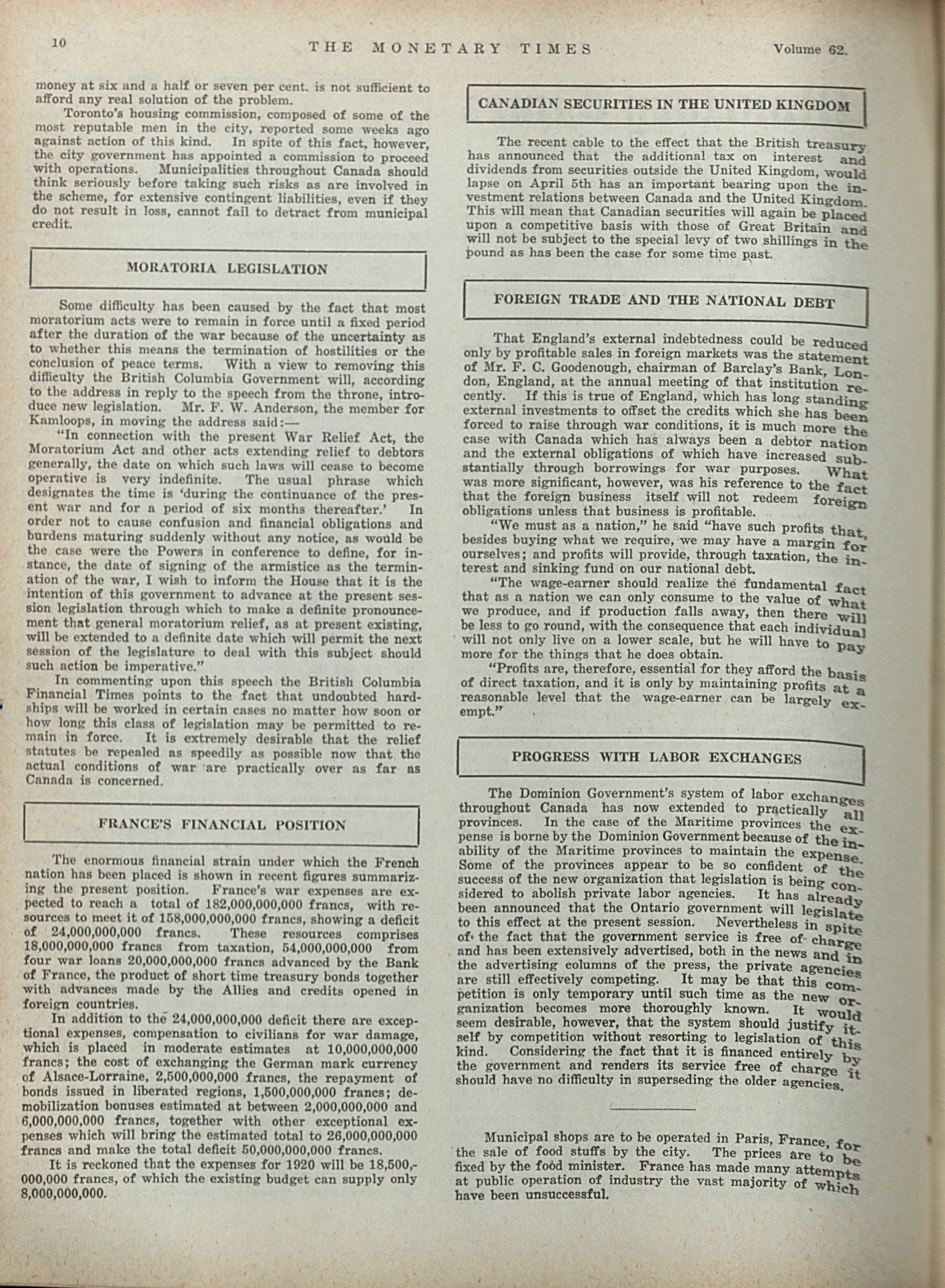 10 THE MONETARY TIMES Volume 62.

money at six and a half or seven per cent. is not sufficient to afford any real solution of the problem.

Toronto's housing commission, composed of some of the most reputable men in the city, reported some weeks ago against action of this kind. In spite of this fact, however, the city government has appointed a commission to proceed with operations. Municipalities throughout Canada should think seriously before taking such risks as are involved in the scheme, for extensive contingent liabilities, even if they do not result in loss, cannot fail to detract from municipal credit.

MORATORIA LEGISLATION

Some difficulty has been caused by the fact that most moratorium acts were to remain in force until a fixed period after the duration of the war because of the uncertainty as to whether this means the termination of hostilities or the conclusion of peace terms. With a view to removing this difficulty the British Columbia Government will, according to the address in reply to the speech from the throne, introduce new legislation. Mr. F. W. Anderson, the member for Kamloops, in moving the address said:—

"In connection with the present War Relief Act, the Moratorium Act and other acts extending relief to debtors generally, the date on which such laws will cease to become operative is very indefinite. The usual phrase which designates the time is 'during the continuance of the present war and for a period of six months thereafter.' In order not to cause confusion and financial obligations and burdens maturing suddenly without any notice, as would be the case were the Powers in conference to define, for instance, the date of signing of the armistice as the termination of the war, I wish to inform the House that it is the intention of this government to advance at the present session legislation through which to make a definite pronouncement that general moratorium relief, as at present existing, will be extended to a definite date which will permit the next session of the legislature to deal with this subject should such action be imperative."

In commenting upon this speech the British Columbia Financial Times points to the fact that undoubted hardships will be worked in certain cases no matter how soon or how long this class of legislation may be permitted to remain in force. It is extremely desirable that the relief statutes be repealed as speedily as possible now that the actual conditions of war are practically over as far as Canada is concerned.

FRANCE'S FINANCIAL POSITION

The enormous financial strain under which the French nation has been placed is shown in recent figures summarizing the present position. France's war expenses are expected to reach a total of 182,000,000,000 francs, with resources to meet it of 158,000,000,000 francs, showing a deficit of 24,000,000,000 francs. These resources comprises 18,000,000,000 francs from taxation, 54,000,000,000 from four war loans 20,000,000,000 francs advanced by the Bank of France, the product of short time treasury bonds together with advances made by the Allies and credits opened in foreign countries.

In addition to the 24,000,000,000 deficit there are exceptional expenses, compensation to civilians for war damage, which is placed in moderate estimates at 10,000,000,000 francs; the cost of exchanging the German mark currency of Alsace-Lorraine, 2,500,000,000 francs, the repayment of bonds issued in liberated regions, 1,500,000,000 francs; demobilization bonuses estimated at between 2,000,000,000 and 6,000,000,000 francs, together with other exceptional expenses which will bring the estimated total to 26,000,000,000 francs and make the total deficit 50,000,000,000 francs.

It is reckoned that the expenses for 1920 will be 18,500,000,000 francs, of which the existing budget can supply only 8,000,000,000.

CANADIAN SECURITIES IN THE UNITED KINGDOM

The recent cable to the effect that the British treasury has announced that the additional tax on interest and dividends from securities outside the United Kingdom, would lapse on April 5th has an important bearing upon the investment relations between Canada and the United Kingdom. This will mean that Canadian securities will again be placed upon a competitive basis with those of Great Britain and will not be subject to the special levy of two shillings in the pound as has been the case for some time past.

FOREIGN TRADE AND THE NATIONAL DEBT

That England's external indebtedness could be reduced only by profitable sales in foreign markets was the statement of Mr. F. C. Goodenough, chairman of Barclay's Bank, London, England, at the annual meeting of that institution recently. If this is true of England, which has long standing external investments to offset the credits which she has been forced to raise through war conditions, it is much more the case with Canada which has always been a debtor nation and the external obligations of which have increased substantially through borrowings for war purposes. What was more significant, however, was his reference to the fact that the foreign business itself will not redeem foreign obligations unless that business is profitable.

"We must as a nation," he said "have such profits that, besides buying what we require, we may have a margin for ourselves; and profits will provide, through taxation, the interest and sinking fund on our national debt.

"The wage-earner should realize the fundamental fact that as a nation we can only consume to the value of what we produce, and if production falls away, then there will be less to go round, with the consequence that each individual will not only live on a lower scale, but he will have to pay more for the things that he does obtain.

"Profits are, therefore, essential for they afford the basis of direct taxation, and it is only by maintaining profits at a reasonable level that the wage-earner can be largely exempt."

PROGRESS WITH LABOR EXCHANGES

The Dominion Government's system of labor exchanges throughout Canada has now extended to practically all provinces. In the case of the Maritime provinces the expense is borne by the Dominion Government because of the inability of the Maritime provinces to maintain the expense. Some of the provinces appear to be so confident of the success of the new organization that legislation is being considered to abolish private labor agencies. It has already been announced that the Ontario government will legislate to this effect at the present session. Nevertheless in spite of the fact that the government service is free of charge and has been extensively advertised, both in the news and in the advertising columns of the press, the private agencies are still effectively competing. It may be that this competition is only temporary until such time as the new organization becomes more thoroughly known. It would seem desirable, however, that the system should justify itself by competition without resorting to legislation of this kind. Considering the fact that it is financed entirely by the government and renders its service free of charge it should have no difficulty in superseding the older agencies.

Municipal shops are to be operated in Paris, France, for the sale of food stuffs by the city. The prices are to be fixed by the food minister. France has made many attempts at public operation of industry the vast majority of which have been unsuccessful.